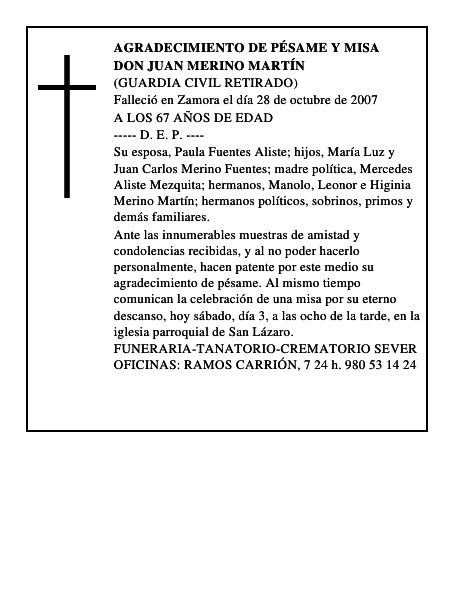 AGRADECIMIENTO DE PÉSAME Y MISA
DON JUAN MERINO MARTÍN
(GUARDIA CIVIL RETIRADO)
Falleció en Zamora el día 28 de octubre de 2007
A LOS 67 AÑOS DE EDAD
----- D. E. P. ----
Su esposa, Paula Fuentes Aliste; hijos, María Luz y Juan Carlos Merino Fuentes; madre política, Mercedes Aliste Mezquita; hermanos, Manolo, Leonor e Higinia Merino Martín; hermanos políticos, sobrinos, primos y demás familiares.

Ante las innumerables muestras de amistad y condolencias recibidas, y al no poder hacerlo personalmente, hacen patente por este medio su agradecimiento de pésame. Al mismo tiempo comunican la celebración de una misa por su eterno descanso, hoy sábado, día 3, a las ocho de la tarde, en la iglesia parroquial de San Lázaro.
FUNERARIA-TANATORIO-CREMATORIO SEVER
OFICINAS: RAMOS CARRIÓN, 7 24 h. 980 53 14 24